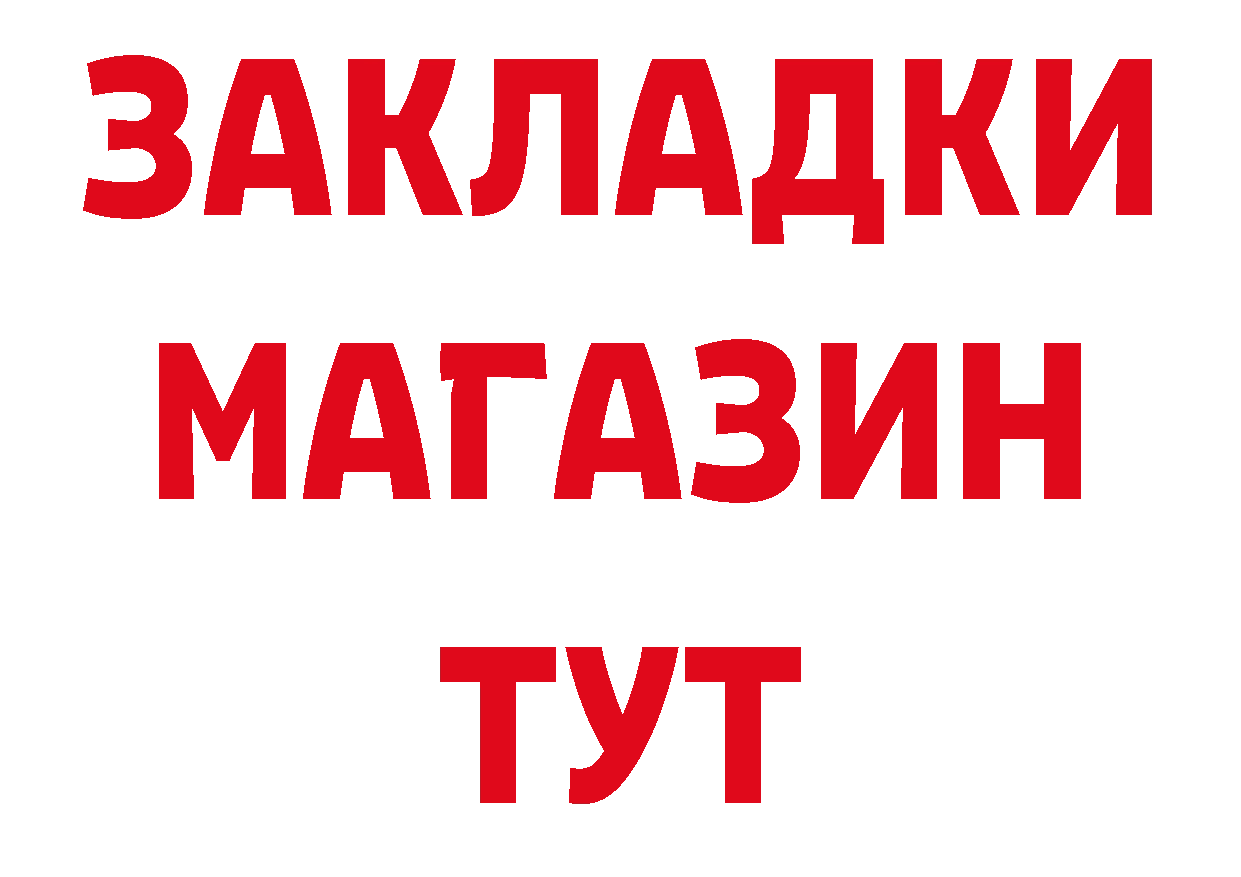 ЗАКЛАДКИ
МАГАЗИН
ТУТ